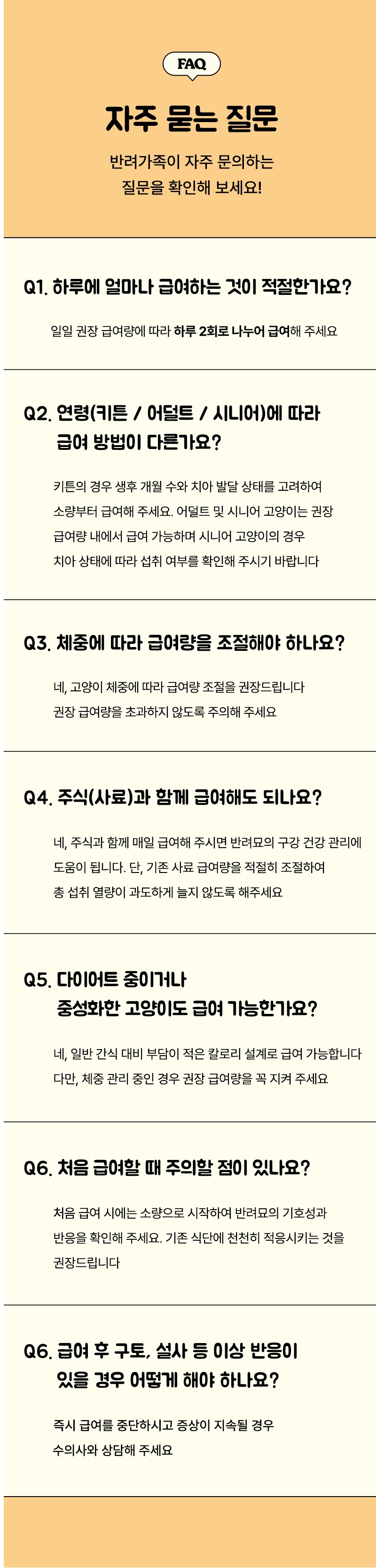 FAQ

자주 묻는 질문

반려가족이 자주 문의하는
질문을 확인해 보세요!

Q1. 하루에 얼마나 급여하는 것이 적절한가요?

일일 권장 급여량에 따라 하루 2회로 나누어 급여해 주세요

Q2. 연령(키튼 / 어덜트 / 시니어)에 따라
급여 방법이 다른가요?

키튼의 경우 생후 개월 수와 치아 발달 상태를 고려하여 소량부터 급여해 주세요. 어덜트 및 시니어 고양이는 권장 급여량 내에서 급여 가능하며 시니어 고양이의 경우 치아 상태에 따라 섭취 여부를 확인해 주시기 바랍니다

Q3. 체중에 따라 급여량을 조절해야 하나요?

네, 고양이 체중에 따라 급여량 조절을 권장드립니다
권장 급여량을 초과하지 않도록 주의해 주세요

Q4. 주식(사료)과 함께 급여해도 되나요?

네, 주식과 함께 매일 급여해 주시면 반려묘의 구강 건강 관리에 도움이 됩니다. 단, 기존 사료 급여량을 적절히 조절하여 총 섭취 열량이 과도하게 늘지 않도록 해주세요

Q5. 다이어트 중이거나
중성화한 고양이도 급여 가능한가요?

네, 일반 간식 대비 부담이 적은 칼로리 설계로 급여 가능합니다
다만, 체중 관리 중인 경우 권장 급여량을 꼭 지켜 주세요

Q6. 처음 급여할 때 주의할 점이 있나요?

처음 급여 시에는 소량으로 시작하여 반려묘의 기호성과 반응을 확인해 주세요. 기존 식단에 천천히 적응시키는 것을 권장드립니다

Q6. 급여 후 구토, 설사 등 이상 반응이
있을 경우 어떻게 해야 하나요?

즉시 급여를 중단하시고 증상이 지속될 경우
수의사와 상담해 주세요